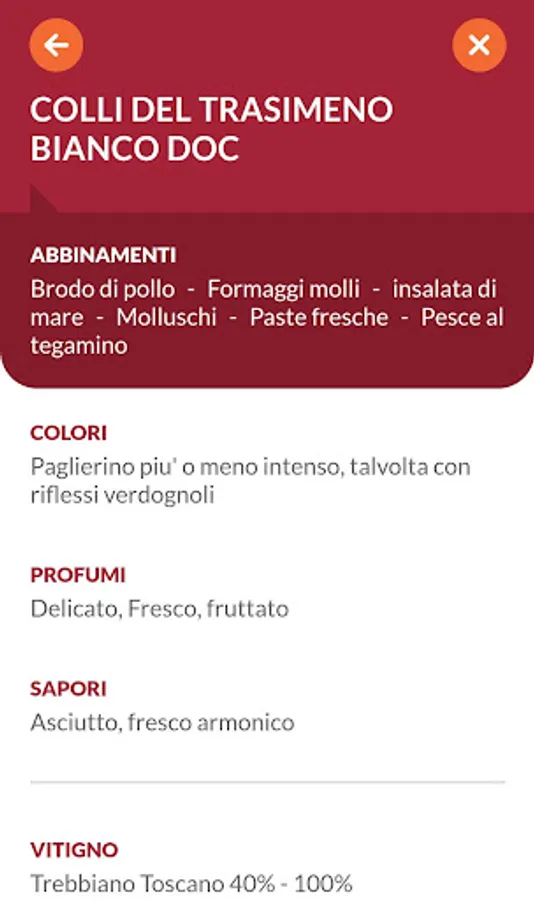 COLLI DEL TRASIMENO BIANCO DOC

ABBINAMENTI
Brodo di pollo - Formaggi molli - insalata di mare - Molluschi - Paste fresche - Pesce al tegamino

COLORI
Paglierino piu' o meno intenso, talvolta con riflessi verdognoli

PROFUMI
Delicato, Fresco, fruttato

SAPORI
Asciutto, fresco armonico

VITIGNO
Trebbiano Toscano 40% - 100%